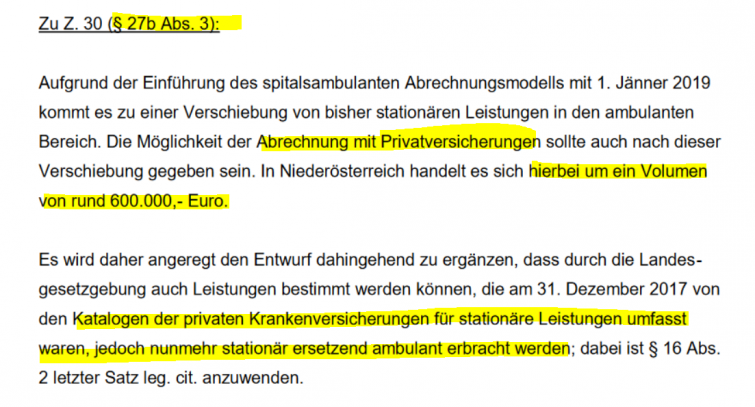 Zu Z. 30 (§ 27b Abs. 3):

Aufgrund der Einführung des spitalsambulanten Abrechnungsmodells mit 1. Jänner 2019 kommt es zu einer Verschiebung von bisher stationären Leistungen in den ambulanten Bereich. Die Möglichkeit der Abrechnung mit Privatversicherungen sollte auch nach dieser Verschiebung gegeben sein. In Niederösterreich handelt es sich hierbei um ein Volumen von rund 600.000,- Euro.

Es wird daher angeregt den Entwurf dahingehend zu ergänzen, dass durch die Landesgesetzgebung auch Leistungen bestimmt werden können, die am 31. Dezember 2017 von den Katalogen der privaten Krankenversicherungen für stationäre Leistungen umfasst waren, jedoch nunmehr stationär ersetzend ambulant erbracht werden; dabei ist § 16 Abs. 2 letzter Satz leg. cit. anzuwenden.